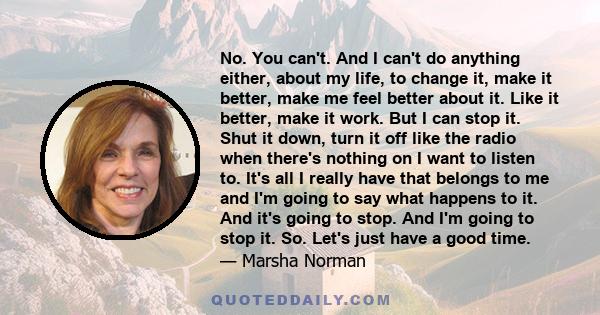 No. You can't. And I can't do anything either, about my life, to change it, make it better, make me feel better about it. Like it better, make it work. But I can stop it. Shut it down, turn it off like the radio when there's nothing on I want to listen to. It's all I really have that belongs to me and I'm going to say what happens to it. And it's going to stop. And I'm going to stop it. So. Let's just have a good time.
— Marsha Norman

QUOTEDDAILY.COM